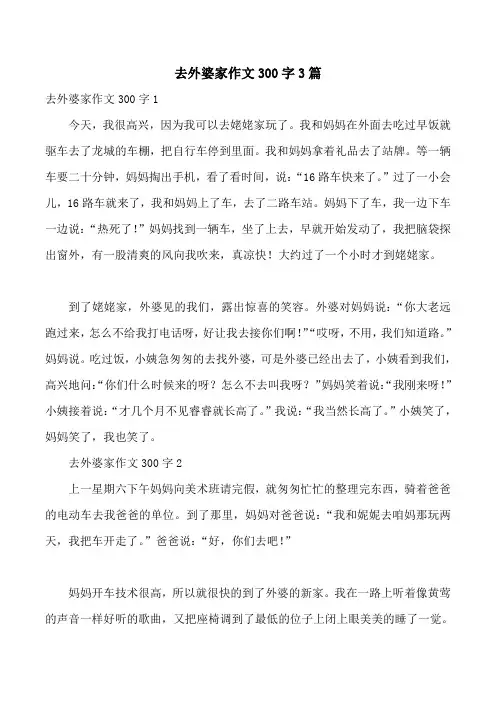 去外婆家作文300字3篇

去外婆家作文300字1

今天，我很高兴，因为我可以去姥姥家玩了。我和妈妈在外面去吃过早饭就驱车去了龙城的车棚，把自行车停到里面。我和妈妈拿着礼品去了站牌。等一辆车要二十分钟，妈妈掏出手机，看了看时间，说：“16路车快来了。”过了一小会儿，16路车就来了，我和妈妈上了车，去了二路车站。妈妈下了车，我一边下车一边说：“热死了！”妈妈找到一辆车，坐了上去，早就开始发动了，我把脑袋探出窗外，有一股清爽的风向我吹来，真凉快！大约过了一个小时才到姥姥家。

到了姥姥家，外婆见的我们，露出惊喜的笑容。外婆对妈妈说：“你大老远跑过来，怎么不给我打电话呀，好让我去接你们啊！”“哎呀，不用，我们知道路。”妈妈说。吃过饭，小姨急匆匆的去找外婆，可是外婆已经出去了，小姨看到我们，高兴地问：“你们什么时候来的呀？怎么不去叫我呀？”妈妈笑着说：“我刚来呀！”小姨接着说：“才几个月不见睿睿就长高了。”我说：“我当然长高了。”小姨笑了，妈妈笑了，我也笑了。

去外婆家作文300字2

上一星期六下午妈妈向美术班请完假，就匆匆忙忙的整理完东西，骑着爸爸的电动车去我爸爸的单位。到了那里，妈妈对爸爸说：“我和妮妮去咱妈那玩两天，我把车开走了。”爸爸说：“好，你们去吧！”

妈妈开车技术很高，所以就很快的到了外婆的新家。我在一路上听着像黄莺的声音一样好听的歌曲，又把座椅调到了最低的位子上闭上眼美美的睡了一觉。